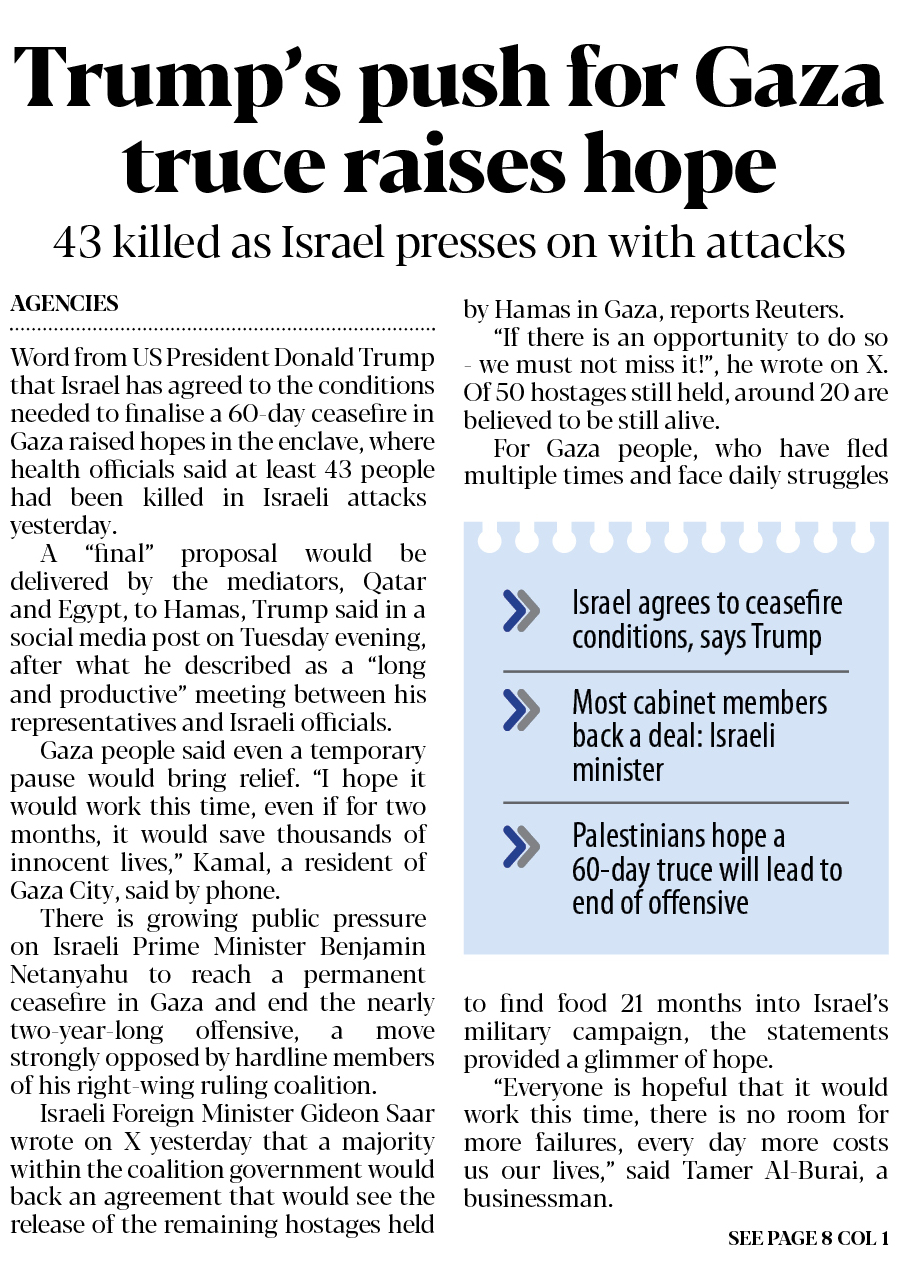 Trump's push for Gaza truce raises hope

43 killed as Israel presses on with attacks

AGENCIES

Word from US President Donald Trump that Israel has agreed to the conditions needed to finalise a 60-day ceasefire in Gaza raised hopes in the enclave, where health officials said at least 43 people had been killed in Israeli attacks yesterday.

A "final" proposal would be delivered by the mediators, Qatar and Egypt, to Hamas, Trump said in a social media post on Tuesday evening, after what he described as a "long and productive" meeting between his representatives and Israeli officials.

Gaza people said even a temporary pause would bring relief. "I hope it would work this time, even if for two months, it would save thousands of innocent lives," Kamal, a resident of Gaza City, said by phone.

There is growing public pressure on Israeli Prime Minister Benjamin Netanyahu to reach a permanent ceasefire in Gaza and end the nearly two-year-long offensive, a move strongly opposed by hardline members of his right-wing ruling coalition.

Israeli Foreign Minister Gideon Saar wrote on X yesterday that a majority within the coalition government would back an agreement that would see the release of the remaining hostages held by Hamas in Gaza, reports Reuters.

"If there is an opportunity to do so - we must not miss it!", he wrote on X. Of 50 hostages still held, around 20 are believed to be still alive.

For Gaza people, who have fled multiple times and face daily struggles to find food 21 months into Israel's military campaign, the statements provided a glimmer of hope.

"Everyone is hopeful that it would work this time, there is no room for more failures, every day more costs us our lives," said Tamer Al-Burai, a businessman.

Israel agrees to ceasefire conditions, says Trump

Most cabinet members back a deal: Israeli minister

Palestinians hope a 60-day truce will lead to end of offensive

SEE PAGE 8 COL 1